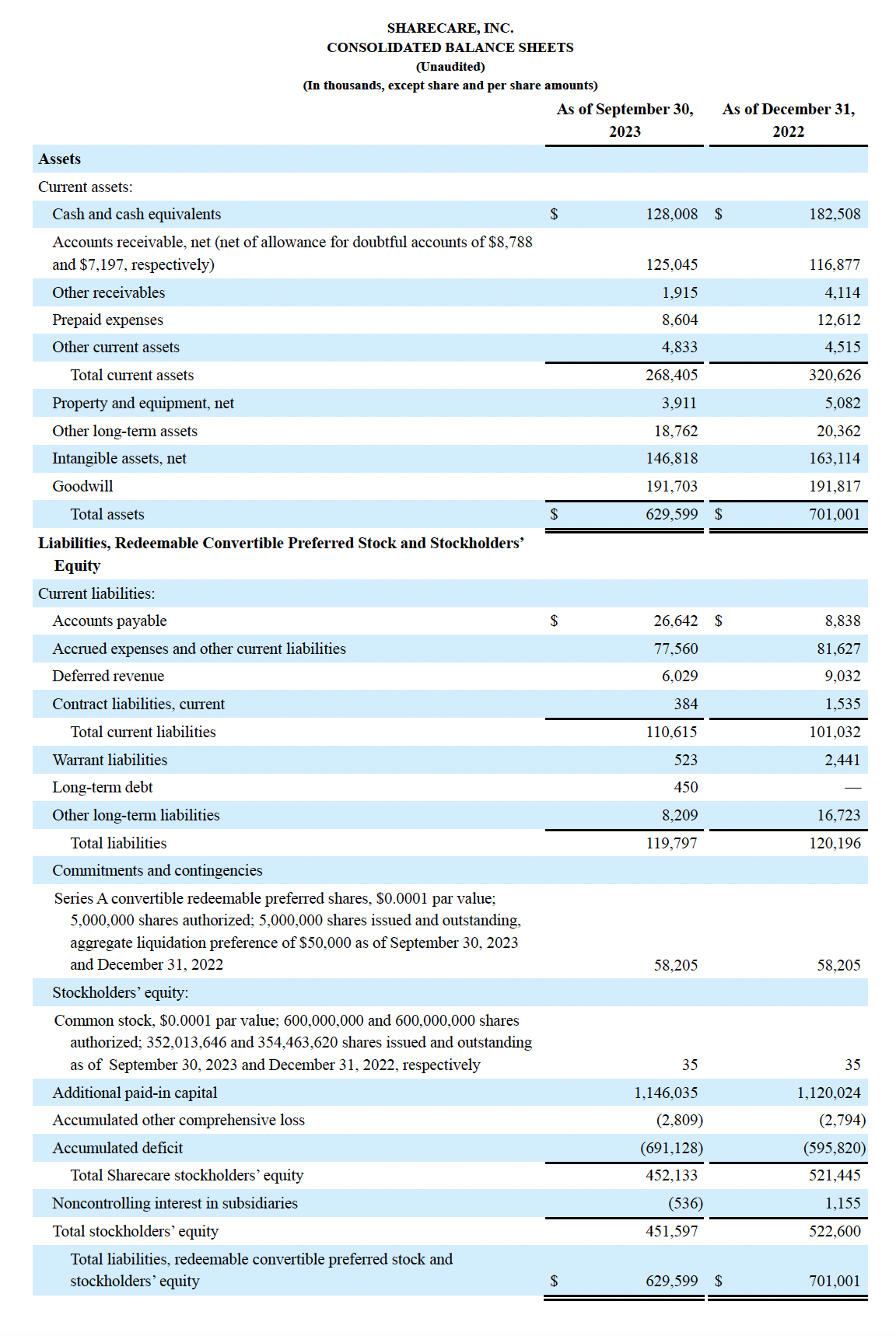 SHARECARE, INC.
CONSOLIDATED BALANCE SHEETS
(Unaudited)
(In thousands, except share and per share amounts)

|  | As of September 30, 2023 | As of December 31, 2022 |
|---|---|---|
| Assets |  |  |
| Current assets: |  |  |
| Cash and cash equivalents | $ 128,008 | $ 182,508 |
| Accounts receivable, net (net of allowance for doubtful accounts of $8,788 and $7,197, respectively) | 125,045 | 116,877 |
| Other receivables | 1,915 | 4,114 |
| Prepaid expenses | 8,604 | 12,612 |
| Other current assets | 4,833 | 4,515 |
| Total current assets | 268,405 | 320,626 |
| Property and equipment, net | 3,911 | 5,082 |
| Other long-term assets | 18,762 | 20,362 |
| Intangible assets, net | 146,818 | 163,114 |
| Goodwill | 191,703 | 191,817 |
| Total assets | $ 629,599 | $ 701,001 |
| Liabilities, Redeemable Convertible Preferred Stock and Stockholders' Equity |  |  |
| Current liabilities: |  |  |
| Accounts payable | $ 26,642 | $ 8,838 |
| Accrued expenses and other current liabilities | 77,560 | 81,627 |
| Deferred revenue | 6,029 | 9,032 |
| Contract liabilities, current | 384 | 1,535 |
| Total current liabilities | 110,615 | 101,032 |
| Warrant liabilities | 523 | 2,441 |
| Long-term debt | 450 | — |
| Other long-term liabilities | 8,209 | 16,723 |
| Total liabilities | 119,797 | 120,196 |
| Commitments and contingencies |  |  |
| Series A convertible redeemable preferred shares, $0.0001 par value; 5,000,000 shares authorized; 5,000,000 shares issued and outstanding, aggregate liquidation preference of $50,000 as of September 30, 2023 and December 31, 2022 | 58,205 | 58,205 |
| Stockholders' equity: |  |  |
| Common stock, $0.0001 par value; 600,000,000 and 600,000,000 shares authorized; 352,013,646 and 354,463,620 shares issued and outstanding as of September 30, 2023 and December 31, 2022, respectively | 35 | 35 |
| Additional paid-in capital | 1,146,035 | 1,120,024 |
| Accumulated other comprehensive loss | (2,809) | (2,794) |
| Accumulated deficit | (691,128) | (595,820) |
| Total Sharecare stockholders' equity | 452,133 | 521,445 |
| Noncontrolling interest in subsidiaries | (536) | 1,155 |
| Total stockholders' equity | 451,597 | 522,600 |
| Total liabilities, redeemable convertible preferred stock and stockholders' equity | $ 629,599 | $ 701,001 |